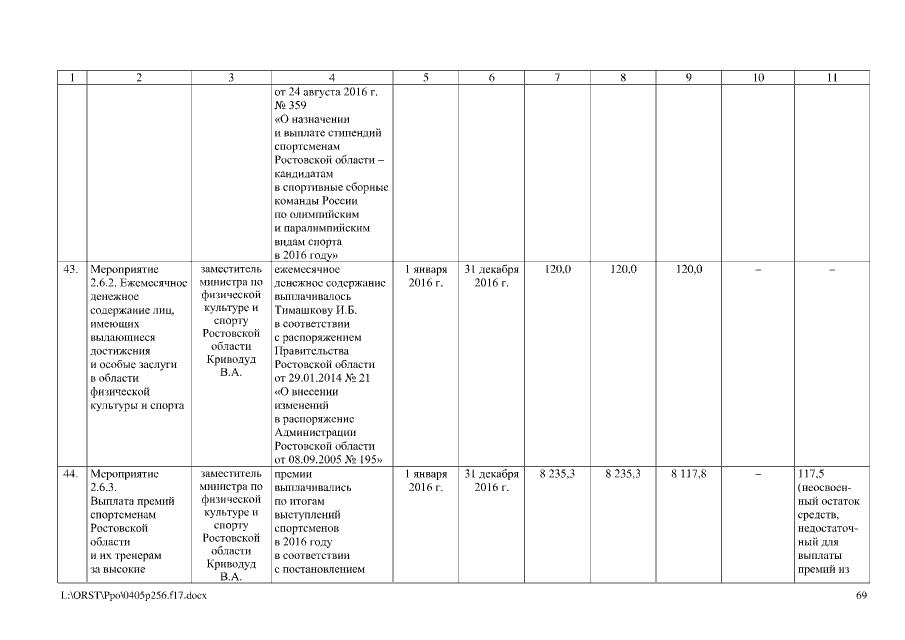 | 1 | 2 | 3 | 4 | 5 | 6 | 7 | 8 | 9 | 10 | 11 |
|---|---|---|---|---|---|---|---|---|---|---|
| | | | от 24 августа 2016 г. № 359 «О назначении и выплате стипендий спортсменам Ростовской области – кандидатам в спортивные сборные команды России по олимпийским и паралимпийским видам спорта в 2016 году» | | | | | | | |
| 43. | Мероприятие 2.6.2. Ежемесячное денежное содержание лиц, имеющих выдающиеся достижения и особые заслуги в области физической культуры и спорта | заместитель министра по физической культуре и спорту Ростовской области Криводуд В.А. | ежемесячное денежное содержание выплачивалось Тимашкову И.Б. в соответствии с распоряжением Правительства Ростовской области от 29.01.2014 № 21 «О внесении изменений в распоряжение Администрации Ростовской области от 08.09.2005 № 195» | 1 января 2016 г. | 31 декабря 2016 г. | 120,0 | 120,0 | 120,0 | – | – |
| 44. | Мероприятие 2.6.3. Выплата премий спортсменам Ростовской области и их тренерам за высокие | заместитель министра по физической культуре и спорту Ростовской области Криводуд В.А. | премии выплачивались по итогам выступлений спортсменов в 2016 году в соответствии с постановлением | 1 января 2016 г. | 31 декабря 2016 г. | 8 235,3 | 8 235,3 | 8 117,8 | – | 117,5 (неосвоенный остаток средств, недостаточный для выплаты премий из |

L:\ORST\Ppo\0405p256.f17.docx 69